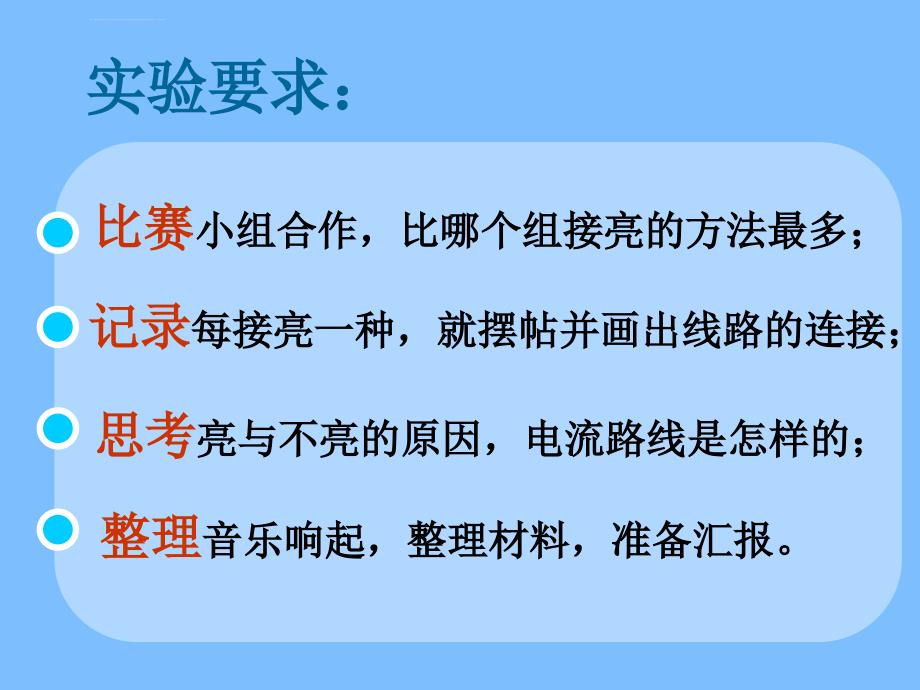 实验要求：

比赛小组合作，比哪个组接亮的方法最多；

记录每接亮一种，就摆帖并画出线路的连接；

思考亮与不亮的原因，电流路线是怎样的；

整理音乐响起，整理材料，准备汇报。